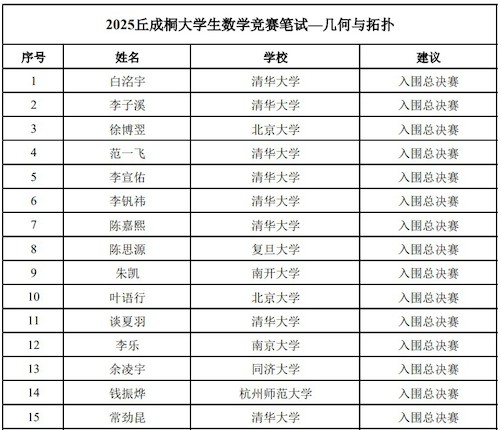 2025丘成桐大学生数学竞赛笔试—几何与拓扑

| 序号 | 姓名 | 学校 | 建议 |
|---|---|---|---|
| 1 | 白洺宇 | 清华大学 | 入围总决赛 |
| 2 | 李子溪 | 清华大学 | 入围总决赛 |
| 3 | 徐博翌 | 北京大学 | 入围总决赛 |
| 4 | 范一飞 | 清华大学 | 入围总决赛 |
| 5 | 李宣佑 | 清华大学 | 入围总决赛 |
| 6 | 李钒祎 | 清华大学 | 入围总决赛 |
| 7 | 陈嘉熙 | 清华大学 | 入围总决赛 |
| 8 | 陈思源 | 复旦大学 | 入围总决赛 |
| 9 | 朱凯 | 南开大学 | 入围总决赛 |
| 10 | 叶语行 | 北京大学 | 入围总决赛 |
| 11 | 谈夏羽 | 清华大学 | 入围总决赛 |
| 12 | 李乐 | 南京大学 | 入围总决赛 |
| 13 | 余凌宇 | 同济大学 | 入围总决赛 |
| 14 | 钱振烨 | 杭州师范大学 | 入围总决赛 |
| 15 | 常劲昆 | 清华大学 | 入围总决赛 |